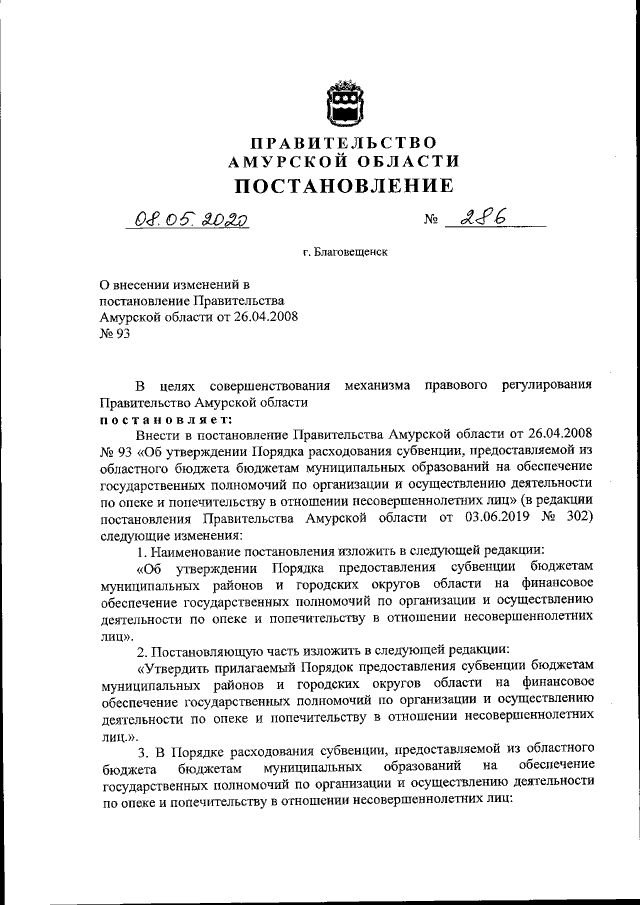 ПРАВИТЕЛЬСТВО
АМУРСКОЙ ОБЛАСТИ
ПОСТАНОВЛЕНИЕ

08.05.2020 № 286

г. Благовещенск

О внесении изменений в постановление Правительства Амурской области от 26.04.2008 № 93

В целях совершенствования механизма правового регулирования Правительство Амурской области
постановляет:

Внести в постановление Правительства Амурской области от 26.04.2008 № 93 «Об утверждении Порядка расходования субвенции, предоставляемой из областного бюджета бюджетам муниципальных образований на обеспечение государственных полномочий по организации и осуществлению деятельности по опеке и попечительству в отношении несовершеннолетних лиц» (в редакции постановления Правительства Амурской области от 03.06.2019 № 302) следующие изменения:

1. Наименование постановления изложить в следующей редакции:

«Об утверждении Порядка предоставления субвенции бюджетам муниципальных районов и городских округов области на финансовое обеспечение государственных полномочий по организации и осуществлению деятельности по опеке и попечительству в отношении несовершеннолетних лиц».

2. Постановляющую часть изложить в следующей редакции:

«Утвердить прилагаемый Порядок предоставления субвенции бюджетам муниципальных районов и городских округов области на финансовое обеспечение государственных полномочий по организации и осуществлению деятельности по опеке и попечительству в отношении несовершеннолетних лиц.».

3. В Порядке расходования субвенции, предоставляемой из областного бюджета бюджетам муниципальных образований на обеспечение государственных полномочий по организации и осуществлению деятельности по опеке и попечительству в отношении несовершеннолетних лиц: